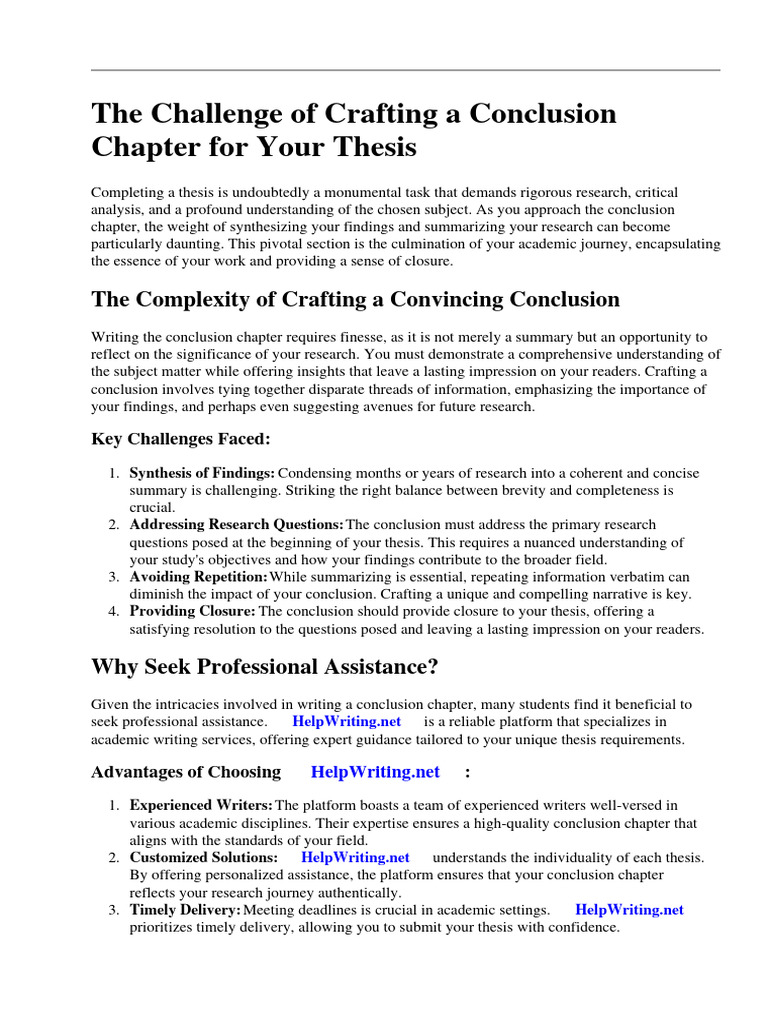 The Challenge of Crafting a Conclusion Chapter for Your Thesis

Completing a thesis is undoubtedly a monumental task that demands rigorous research, critical analysis, and a profound understanding of the chosen subject. As you approach the conclusion chapter, the weight of synthesizing your findings and summarizing your research can become particularly daunting. This pivotal section is the culmination of your academic journey, encapsulating the essence of your work and providing a sense of closure.

The Complexity of Crafting a Convincing Conclusion

Writing the conclusion chapter requires finesse, as it is not merely a summary but an opportunity to reflect on the significance of your research. You must demonstrate a comprehensive understanding of the subject matter while offering insights that leave a lasting impression on your readers. Crafting a conclusion involves tying together disparate threads of information, emphasizing the importance of your findings, and perhaps even suggesting avenues for future research.

Key Challenges Faced:

1. Synthesis of Findings: Condensing months or years of research into a coherent and concise summary is challenging. Striking the right balance between brevity and completeness is crucial.
2. Addressing Research Questions: The conclusion must address the primary research questions posed at the beginning of your thesis. This requires a nuanced understanding of your study's objectives and how your findings contribute to the broader field.
3. Avoiding Repetition: While summarizing is essential, repeating information verbatim can diminish the impact of your conclusion. Crafting a unique and compelling narrative is key.
4. Providing Closure: The conclusion should provide closure to your thesis, offering a satisfying resolution to the questions posed and leaving a lasting impression on your readers.

Why Seek Professional Assistance?

Given the intricacies involved in writing a conclusion chapter, many students find it beneficial to seek professional assistance. HelpWriting.net is a reliable platform that specializes in academic writing services, offering expert guidance tailored to your unique thesis requirements.

Advantages of Choosing HelpWriting.net :

1. Experienced Writers: The platform boasts a team of experienced writers well-versed in various academic disciplines. Their expertise ensures a high-quality conclusion chapter that aligns with the standards of your field.
2. Customized Solutions: HelpWriting.net understands the individuality of each thesis. By offering personalized assistance, the platform ensures that your conclusion chapter reflects your research journey authentically.
3. Timely Delivery: Meeting deadlines is crucial in academic settings. HelpWriting.net prioritizes timely delivery, allowing you to submit your thesis with confidence.